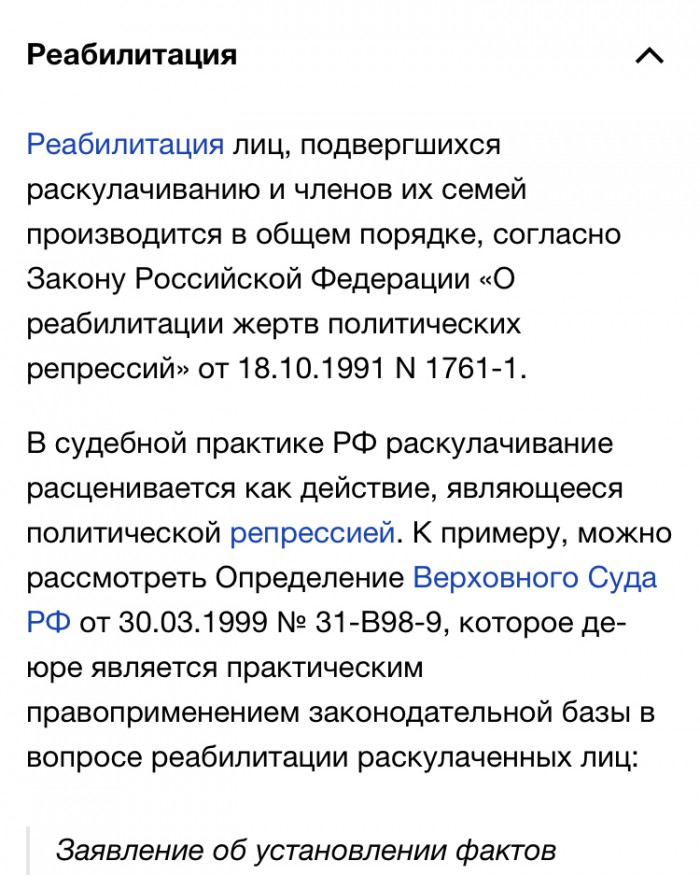 Реабилитация

Реабилитация лиц, подвергшихся раскулачиванию и членов их семей производится в общем порядке, согласно Закону Российской Федерации «О реабилитации жертв политических репрессий» от 18.10.1991 N 1761-1.

В судебной практике РФ раскулачивание расценивается как действие, являющееся политической репрессией. К примеру, можно рассмотреть Определение Верховного Суда РФ от 30.03.1999 № 31-В98-9, которое де-юре является практическим правоприменением законодательной базы в вопросе реабилитации раскулаченных лиц:

Заявление об установлении фактов